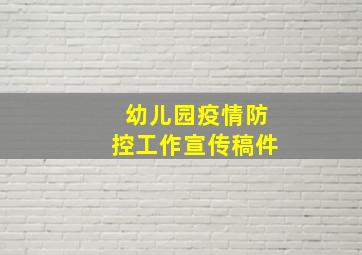 幼儿园疫情防控工作宣传稿件